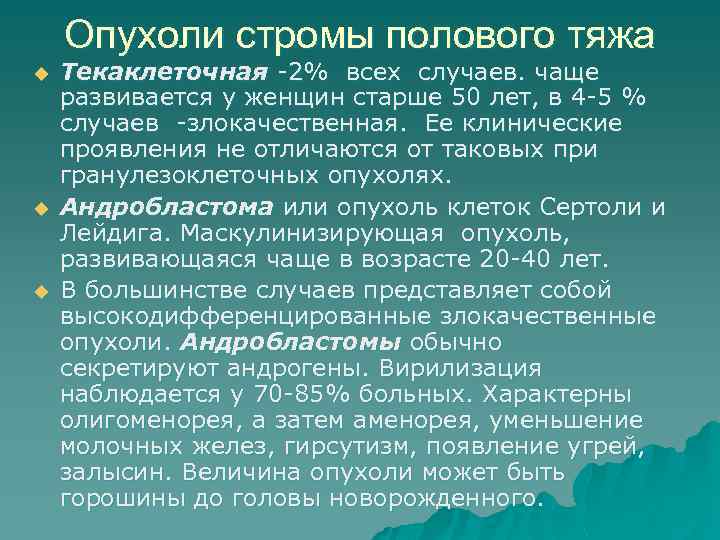 Опухоли стромы полового тяжа

• Текаклеточная -2% всех случаев. чаще развивается у женщин старше 50 лет, в 4-5 % случаев -злокачественная. Ее клинические проявления не отличаются от таковых при гранулезоклеточных опухолях.

• Андробластома или опухоль клеток Сертоли и Лейдига. Маскулинизирующая опухоль, развивающаяся чаще в возрасте 20-40 лет.

• В большинстве случаев представляет собой высокодифференцированные злокачественные опухоли. Андробластомы обычно секретируют андрогены. Вирилизация наблюдается у 70-85% больных. Характерны олигоменорея, а затем аменорея, уменьшение молочных желез, гирсутизм, появление угрей, залысин. Величина опухоли может быть горошины до головы новорожденного.